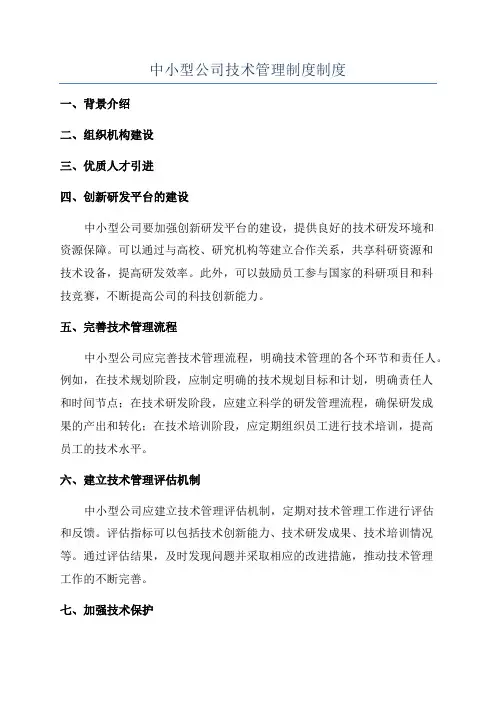 中小型公司技术管理制度制度

一、背景介绍

二、组织机构建设

三、优质人才引进

四、创新研发平台的建设

中小型公司要加强创新研发平台的建设，提供良好的技术研发环境和资源保障。可以通过与高校、研究机构等建立合作关系，共享科研资源和技术设备，提高研发效率。此外，可以鼓励员工参与国家的科研项目和科技竞赛，不断提高公司的科技创新能力。

五、完善技术管理流程

中小型公司应完善技术管理流程，明确技术管理的各个环节和责任人。例如，在技术规划阶段，应制定明确的技术规划目标和计划，明确责任人和时间节点；在技术研发阶段，应建立科学的研发管理流程，确保研发成果的产出和转化；在技术培训阶段，应定期组织员工进行技术培训，提高员工的技术水平。

六、建立技术管理评估机制

中小型公司应建立技术管理评估机制，定期对技术管理工作进行评估和反馈。评估指标可以包括技术创新能力、技术研发成果、技术培训情况等。通过评估结果，及时发现问题并采取相应的改进措施，推动技术管理工作的不断完善。

七、加强技术保护